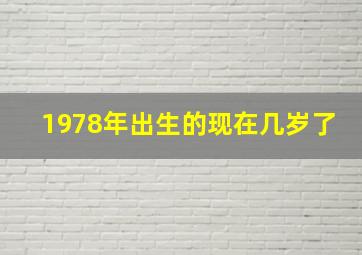 1978年出生的现在几岁了